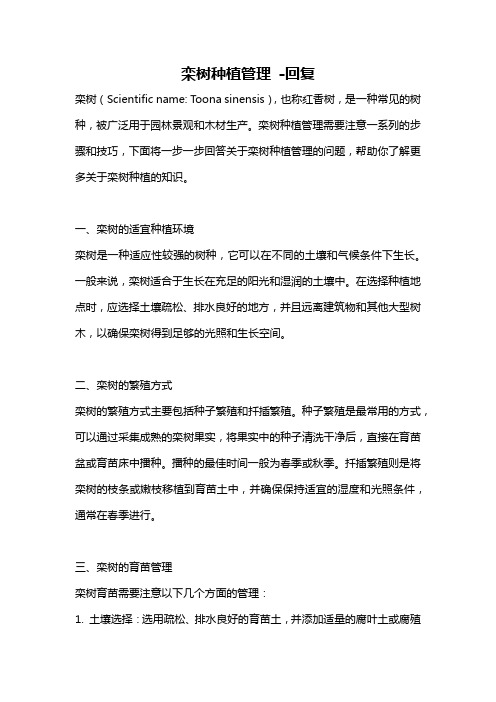 栾树种植管理 -回复

栾树（Scientific name: Toona sinensis），也称红香树，是一种常见的树种，被广泛用于园林景观和木材生产。栾树种植管理需要注意一系列的步骤和技巧，下面将一步一步回答关于栾树种植管理的问题，帮助你了解更多关于栾树种植的知识。

一、栾树的适宜种植环境

栾树是一种适应性较强的树种，它可以在不同的土壤和气候条件下生长。一般来说，栾树适合于生长在充足的阳光和湿润的土壤中。在选择种植地点时，应选择土壤疏松、排水良好的地方，并且远离建筑物和其他大型树木，以确保栾树得到足够的光照和生长空间。

二、栾树的繁殖方式

栾树的繁殖方式主要包括种子繁殖和扦插繁殖。种子繁殖是最常用的方式，可以通过采集成熟的栾树果实，将果实中的种子清洗干净后，直接在育苗盆或育苗床中播种。播种的最佳时间一般为春季或秋季。扦插繁殖则是将栾树的枝条或嫩枝移植到育苗土中，并确保保持适宜的湿度和光照条件，通常在春季进行。

三、栾树的育苗管理

栾树育苗需要注意以下几个方面的管理：

1. 土壤选择：选用疏松、排水良好的育苗土，并添加适量的腐叶土或腐殖